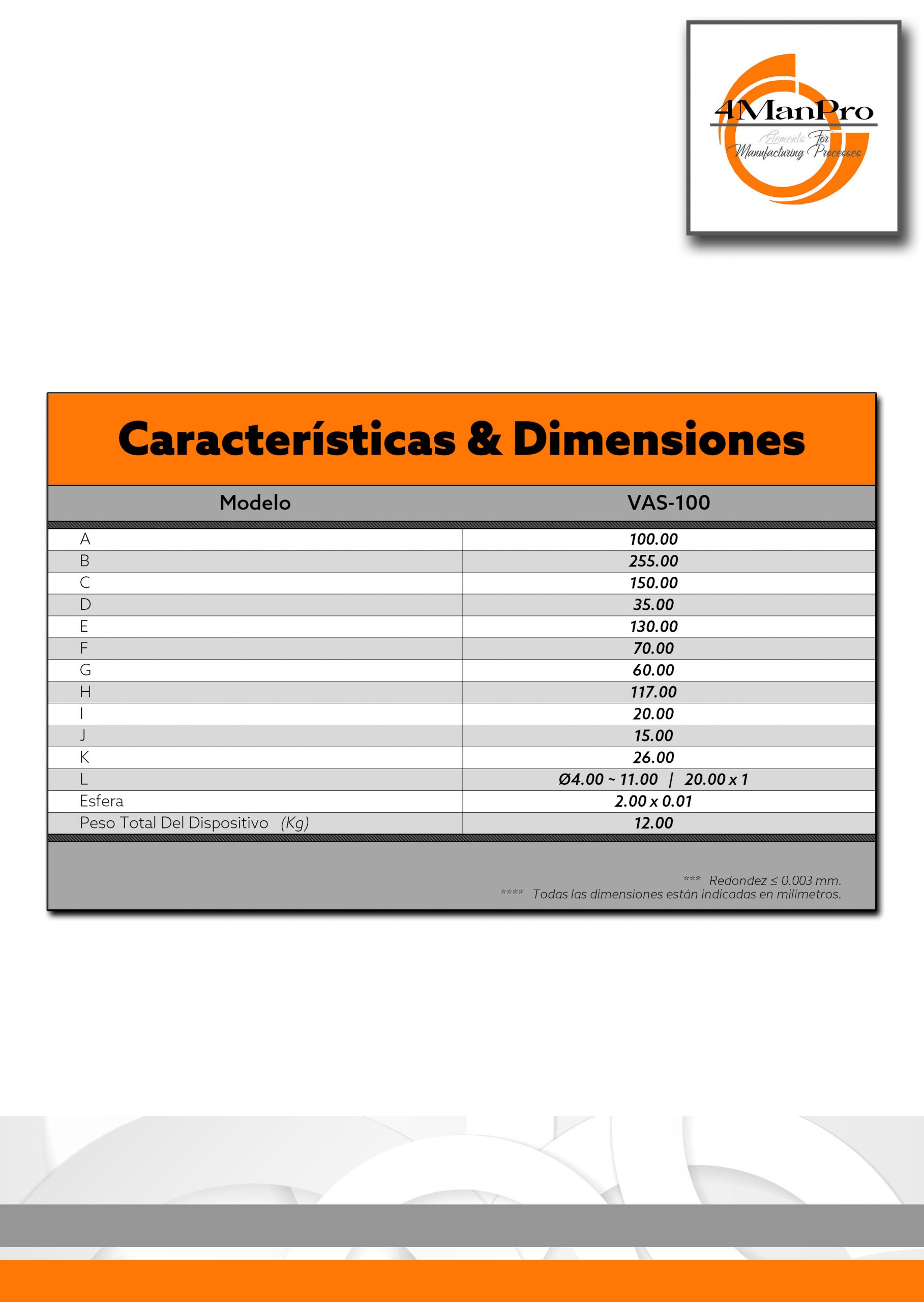 4ManPro
Elements For Manufacturing Processes

Características & Dimensiones

| Modelo | VAS-100 |
|---|---|
| A | 100.00 |
| B | 255.00 |
| C | 150.00 |
| D | 35.00 |
| E | 130.00 |
| F | 70.00 |
| G | 60.00 |
| H | 117.00 |
| I | 20.00 |
| J | 15.00 |
| K | 26.00 |
| L | Ø4.00 ~ 11.00 \| 20.00 x 1 |
| Esfera | 2.00 x 0.01 |
| Peso Total Del Dispositivo (Kg) | 12.00 |

*** Redondez ≤ 0.003 mm.
**** Todas las dimensiones están indicadas en milímetros.